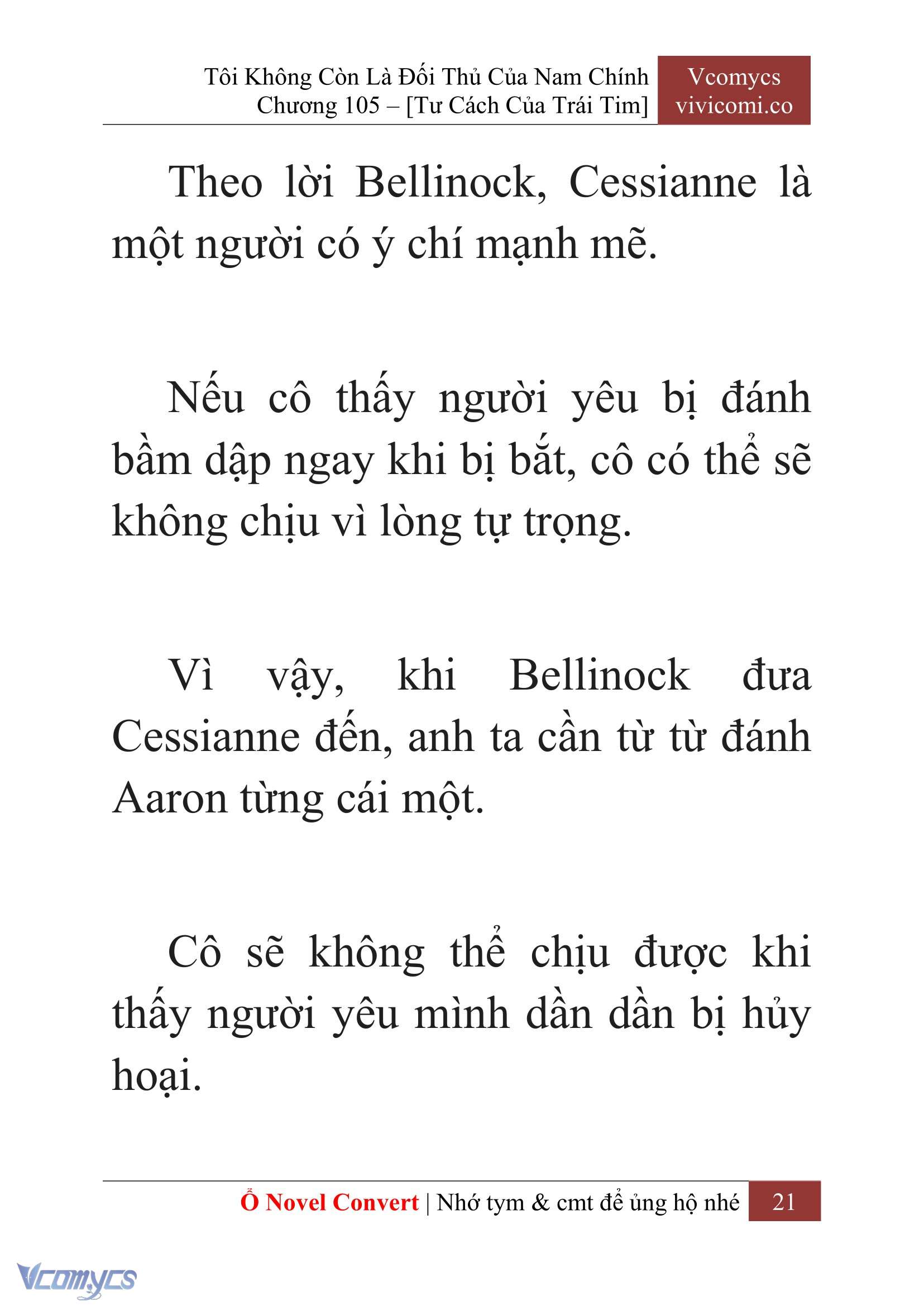 Tôi Không Còn Là Đối Thủ Của Nam Chính
Chương 105 – [Tư Cách Của Trái Tim]

Vcomycs
vivicomi.co

Theo lời Bellinock, Cessianne là một người có ý chí mạnh mẽ.

Nếu cô thấy người yêu bị đánh bầm dập ngay khi bị bắt, cô có thể sẽ không chịu vì lòng tự trọng.

Vì vậy, khi Bellinock đưa Cessianne đến, anh ta cần từ từ đánh Aaron từng cái một.

Cô sẽ không thể chịu được khi thấy người yêu mình dần dần bị hủy hoại.

Ổ Novel Convert | Nhớ tym & cmt để ủng hộ nhé 21

Vcomycs